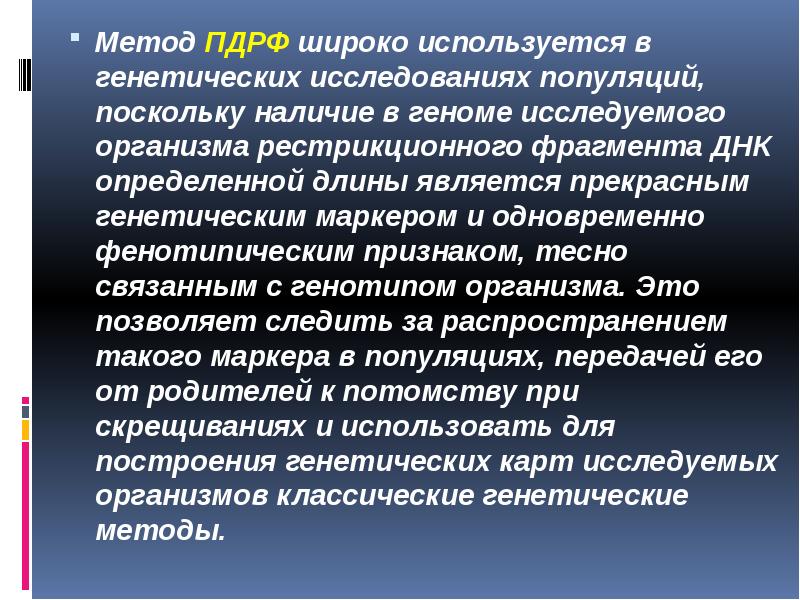 Метод ПДРФ широко используется в генетических исследованиях популяций, поскольку наличие в геноме исследуемого организма рестрикционного фрагмента ДНК определенной длины является прекрасным генетическим маркером и одновременно фенотипическим признаком, тесно связанным с генотипом организма. Это позволяет следить за распространением такого маркера в популяциях, передачей его от родителей к потомству при скрещиваниях и использовать для построения генетических карт исследуемых организмов классические генетические методы.